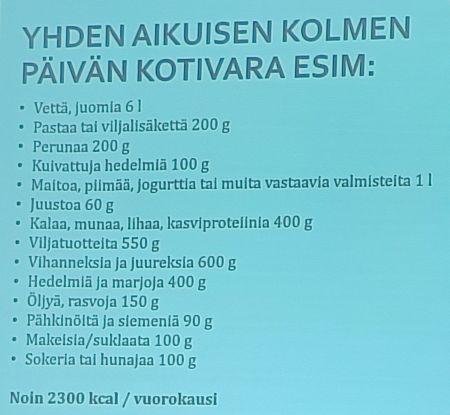 YHDEN AIKUISEN KOLMEN PÄIVÄN KOTIVARA ESIM:

• Vettä, juomia 6 l
• Pastaa tai viljalisäkettä 200 g
• Perunaa 200 g
• Kuivattuja hedelmiä 100 g
• Maitoa, piimää, jogurttia tai muita vastaavia valmisteita 1 l
• Juustoa 60 g
• Kalaa, munaa, lihaa, kasviproteiinia 400 g
• Viljatuotteita 550 g
• Vihanneksia ja juureksia 600 g
• Hedelmiä ja marjoja 400 g
• Öljyä, rasvoja 150 g
• Pähkinöitä ja siemeniä 90 g
• Makeisia/suklaata 100 g
• Sokeria tai hunajaa 100 g

Noin 2300 kcal / vuorokausi